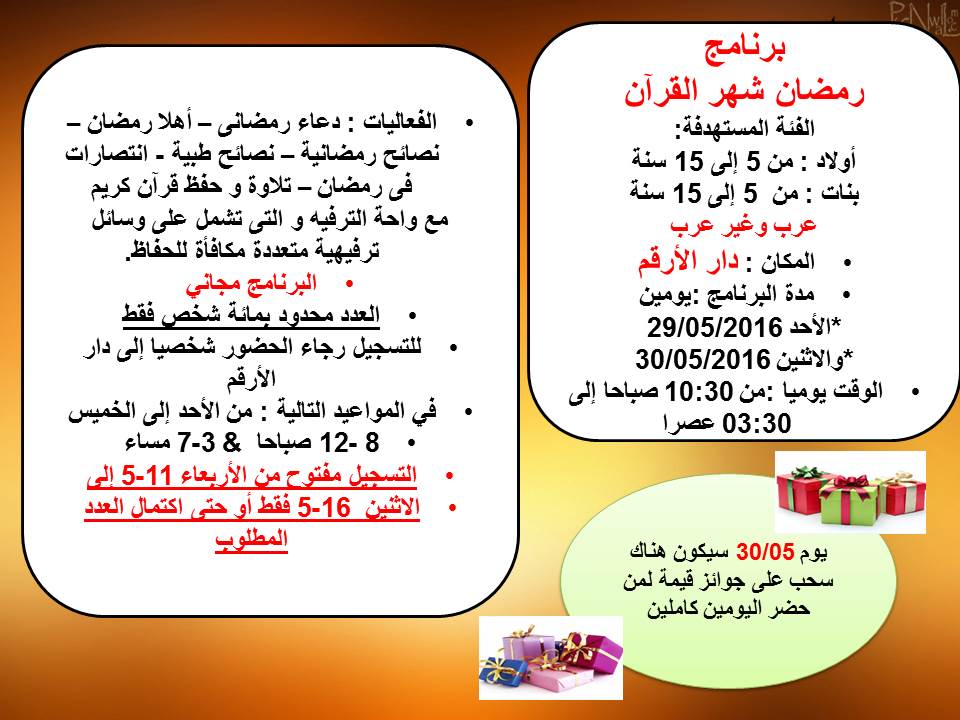 برنامج
رمضان شهر القرآن
الفئة المستهدفة:
أولاد : من 5 إلى 15 سنة
بنات : من 5 إلى 15 سنة
عرب وغير عرب

• المكان : دار الأرقم
• مدة البرنامج :يومين
*الأحد 29/05/2016
*والاثنين 30/05/2016
• الوقت يوميا :من 10:30 صباحا إلى 03:30 عصرا

يوم 30/05 سيكون هناك سحب على جوائز قيمة لمن حضر اليومين كاملين

• الفعاليات : دعاء رمضانى – أهلا رمضان – نصائح رمضانية – نصائح طبية - انتصارات فى رمضان – تلاوة و حفظ قرآن كريم مع واحة الترفيه و التى تشمل على وسائل ترفيهية متعددة مكافأة للحفاظ.
• البرنامج مجاني
• العدد محدود بمائة شخص فقط
• للتسجيل رجاء الحضور شخصيا إلى دار الأرقم
• في المواعيد التالية : من الأحد إلى الخميس
• 8 -12 صباحا & 3-7 مساء
• التسجيل مفتوح من الأربعاء 11-5 إلى
• الاثنين 16-5 فقط أو حتى اكتمال العدد المطلوب